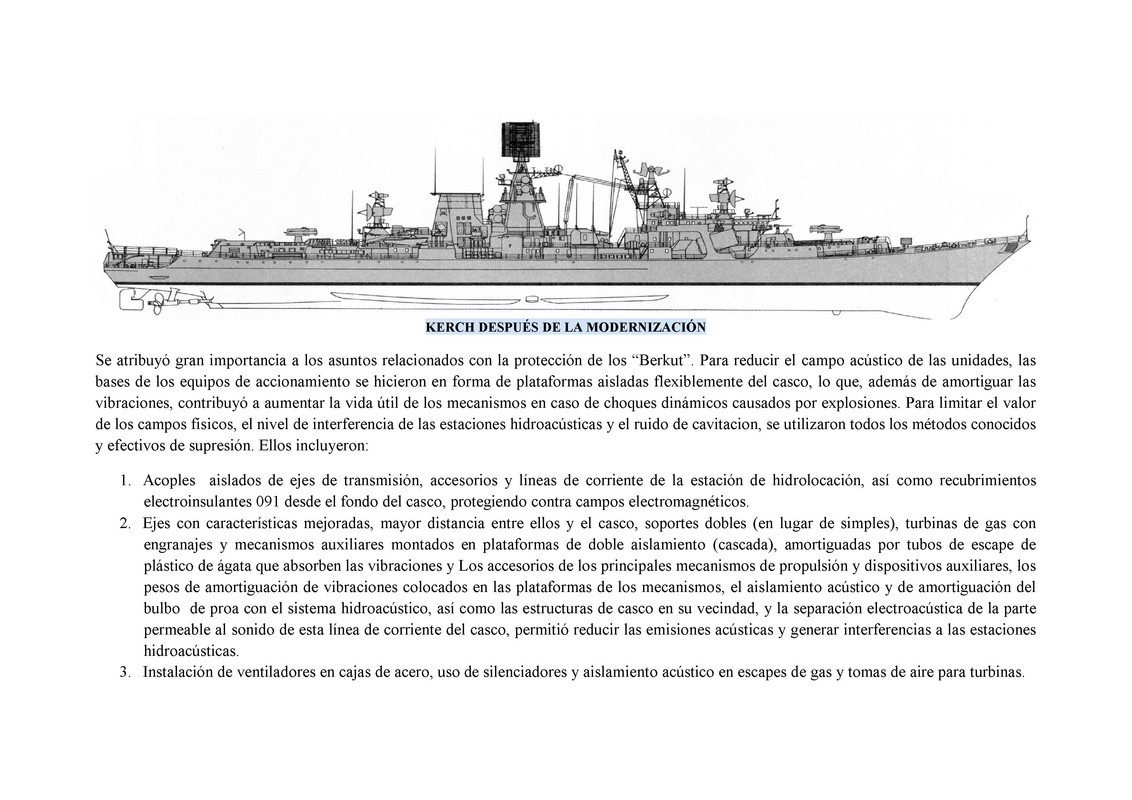 KERCH DESPUÉS DE LA MODERNIZACIÓN

Se atribuyó gran importancia a los asuntos relacionados con la protección de los “Berkut”. Para reducir el campo acústico de las unidades, las bases de los equipos de accionamiento se hicieron en forma de plataformas aisladas flexiblemente del casco, lo que, además de amortiguar las vibraciones, contribuyó a aumentar la vida útil de los mecanismos en caso de choques dinámicos causados por explosiones. Para limitar el valor de los campos físicos, el nivel de interferencia de las estaciones hidroacústicas y el ruido de cavitacion, se utilizaron todos los métodos conocidos y efectivos de supresión. Ellos incluyeron:

1. Acoples aislados de ejes de transmisión, accesorios y líneas de corriente de la estación de hidrolocación, así como recubrimientos electroinsulantes 091 desde el fondo del casco, protegiendo contra campos electromagnéticos.
2. Ejes con características mejoradas, mayor distancia entre ellos y el casco, soportes dobles (en lugar de simples), turbinas de gas con engranajes y mecanismos auxiliares montados en plataformas de doble aislamiento (cascada), amortiguadas por tubos de escape de plástico de ágata que absorben las vibraciones y Los accesorios de los principales mecanismos de propulsión y dispositivos auxiliares, los pesos de amortiguación de vibraciones colocados en las plataformas de los mecanismos, el aislamiento acústico y de amortiguación del bulbo de proa con el sistema hidroacústico, así como las estructuras de casco en su vecindad, y la separación electroacústica de la parte permeable al sonido de esta línea de corriente del casco, permitió reducir las emisiones acústicas y generar interferencias a las estaciones hidroacústicas.
3. Instalación de ventiladores en cajas de acero, uso de silenciadores y aislamiento acústico en escapes de gas y tomas de aire para turbinas.